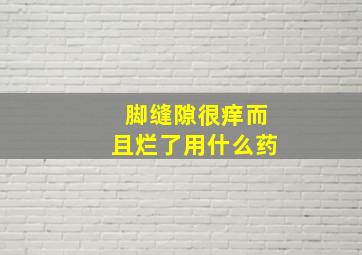 脚缝隙很痒而且烂了用什么药